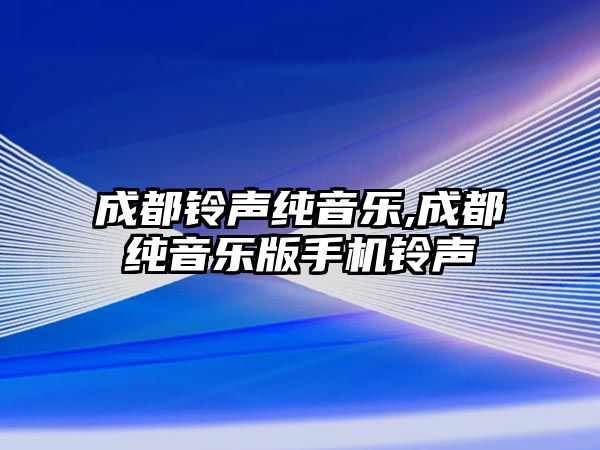 成都铃声纯音乐,成都纯音乐版手机铃声